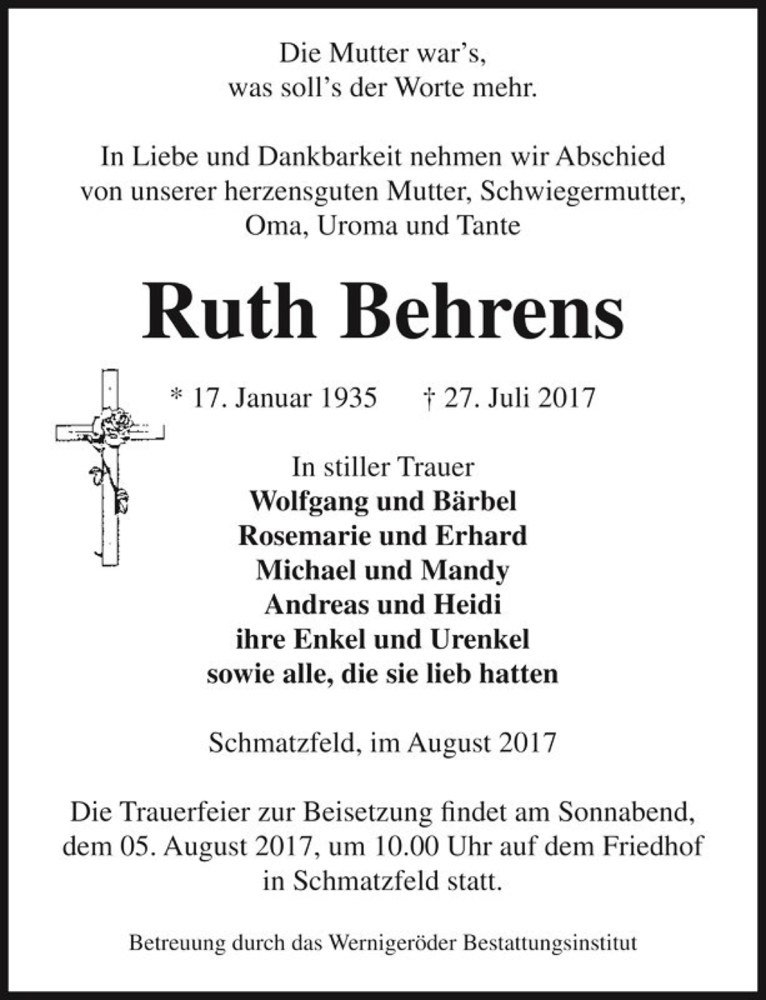 Die Mutter war’s,
was soll’s der Worte mehr.

In Liebe und Dankbarkeit nehmen wir Abschied von unserer herzensguten Mutter, Schwiegermutter, Oma, Uroma und Tante

Ruth Behrens

* 17. Januar 1935 † 27. Juli 2017

In stiller Trauer
Wolfgang und Bärbel
Rosemarie und Erhard
Michael und Mandy
Andreas und Heidi
ihre Enkel und Urenkel
sowie alle, die sie lieb hatten

Schmatzfeld, im August 2017

Die Trauerfeier zur Beisetzung findet am Sonnabend, dem 05. August 2017, um 10.00 Uhr auf dem Friedhof in Schmatzfeld statt.

Betreuung durch das Wernigeröder Bestattungsinstitut